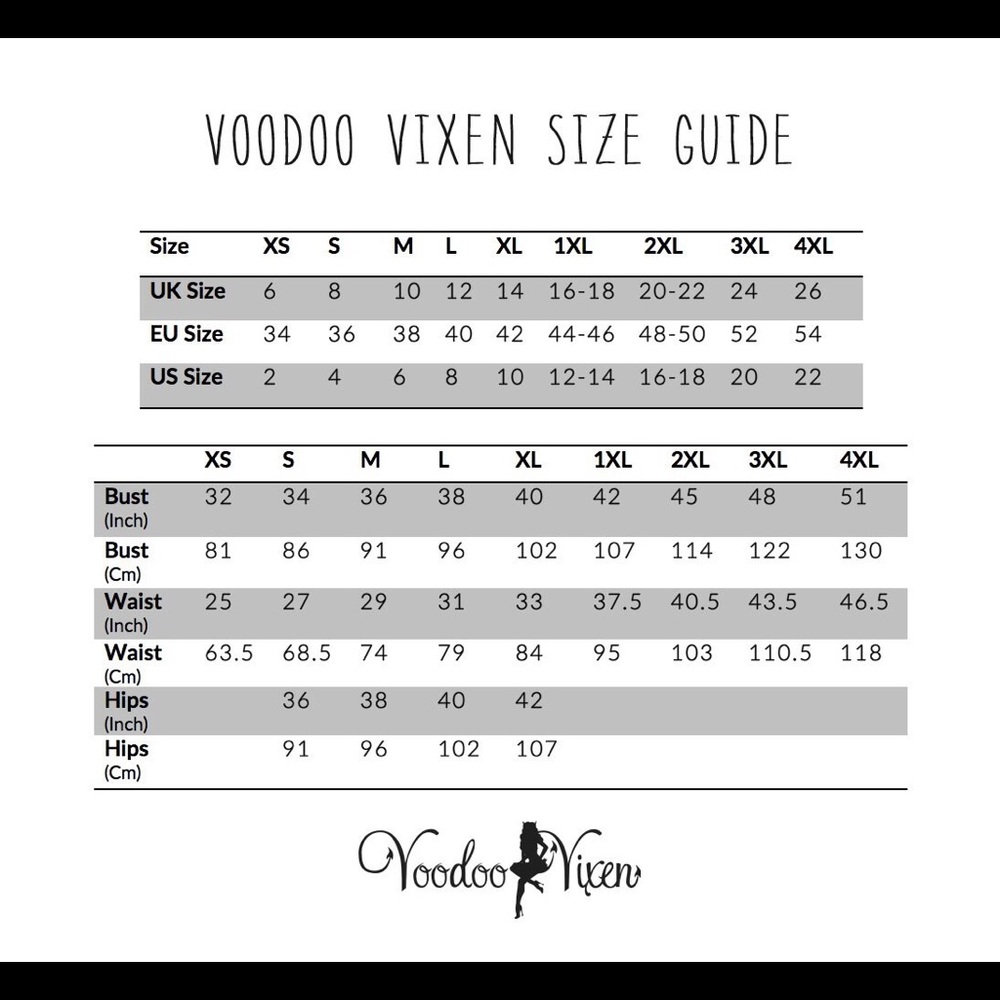 VOODOO VIXEN SIZE GUIDE

| Size | XS | S | M | L | XL | 1XL | 2XL | 3XL | 4XL |
|---|---|---|---|---|---|---|---|---|---|
| UK Size | 6 | 8 | 10 | 12 | 14 | 16-18 | 20-22 | 24 | 26 |
| EU Size | 34 | 36 | 38 | 40 | 42 | 44-46 | 48-50 | 52 | 54 |
| US Size | 2 | 4 | 6 | 8 | 10 | 12-14 | 16-18 | 20 | 22 |

| | XS | S | M | L | XL | 1XL | 2XL | 3XL | 4XL |
|---|---|---|---|---|---|---|---|---|---|
| Bust (Inch) | 32 | 34 | 36 | 38 | 40 | 42 | 45 | 48 | 51 |
| Bust (Cm) | 81 | 86 | 91 | 96 | 102 | 107 | 114 | 122 | 130 |
| Waist (Inch) | 25 | 27 | 29 | 31 | 33 | 37.5 | 40.5 | 43.5 | 46.5 |
| Waist (Cm) | 63.5 | 68.5 | 74 | 79 | 84 | 95 | 103 | 110.5 | 118 |
| Hips (Inch) | | 36 | 38 | 40 | 42 | | | | |
| Hips (Cm) | | 91 | 96 | 102 | 107 | | | | |

Voodoo Vixen